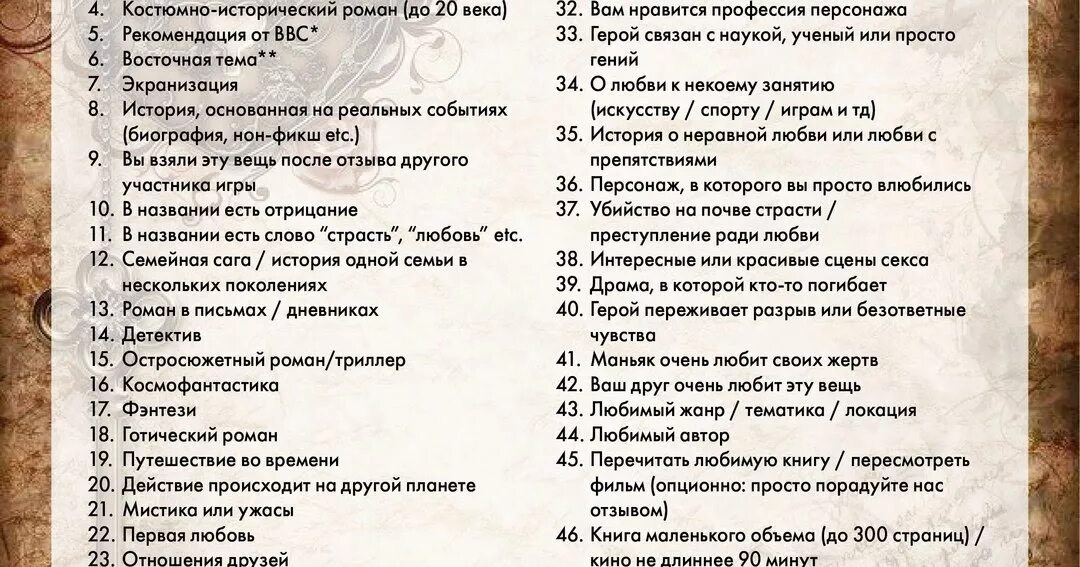 4. Костюмно-исторический роман (до 20 века)
5. Рекомендация от BBC*
6. Восточная тема**
7. Экранизация
8. История, основанная на реальных событиях (биография, нон-фикш etc.)
9. Вы взяли эту вещь после отзыва другого участника игры
10. В названии есть отрицание
11. В названии есть слово “страсть”, “любовь” etc.
12. Семейная сага / история одной семьи в нескольких поколениях
13. Роман в письмах / дневниках
14. Детектив
15. Остросюжетный роман/триллер
16. Космофантастика
17. Фэнтези
18. Готический роман
19. Путешествие во времени
20. Действие происходит на другой планете
21. Мистика или ужасы
22. Первая любовь
23. Отношения друзей

32. Вам нравится профессия персонажа
33. Герой связан с наукой, ученый или просто гений
34. О любви к некоему занятию (искусству / спорту / играм и тд)
35. История о неравной любви или любви с препятствиями
36. Персонаж, в которого вы просто влюбились
37. Убийство на почве страсти / преступление ради любви
38. Интересные или красивые сцены секса
39. Драма, в которой кто-то погибает
40. Герой переживает разрыв или безответные чувства
41. Маньяк очень любит своих жертв
42. Ваш друг очень любит эту вещь
43. Любимый жанр / тематика / локация
44. Любимый автор
45. Перечитать любимую книгу / пересмотреть фильм (опционно: просто порадуйте нас отзывом)
46. Книга маленького объема (до 300 страниц) / кино не длиннее 90 минут